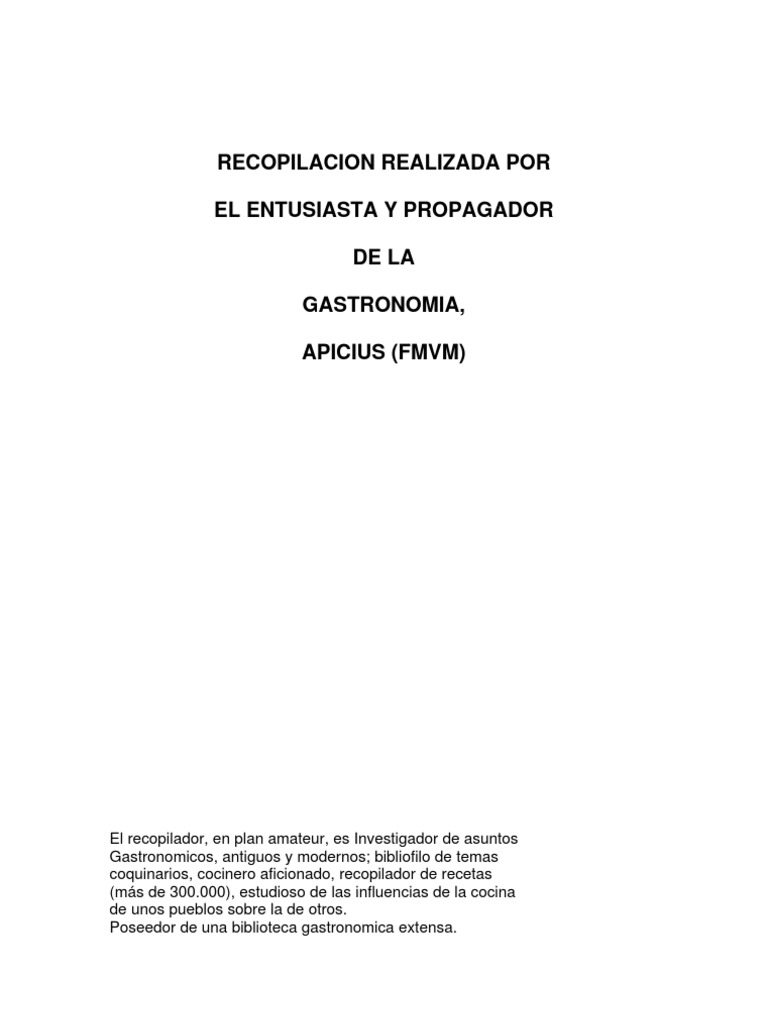 RECOPILACION REALIZADA POR

EL ENTUSIASTA Y PROPAGADOR

DE LA

GASTRONOMIA,

APICIUS (FMVM)

El recopilador, en plan amateur, es Investigador de asuntos Gastronomicos, antiguos y modernos; bibliofilo de temas coquinarios, cocinero aficionado, recopilador de recetas (más de 300.000), estudioso de las influencias de la cocina de unos pueblos sobre la de otros.
Poseedor de una biblioteca gastronomica extensa.